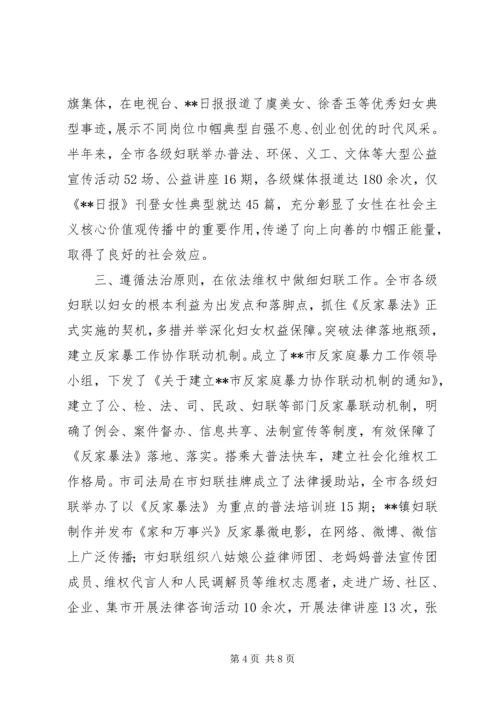 旗集体，在电视台、**日报报道了虞美女、徐香玉等优秀妇女典型事迹，展示不同岗位巾帼典型自强不息、创业创优的时代风采。半年来，全市各级妇联举办普法、环保、义工、文体等大型公益宣传活动52场、公益讲座16期，各级媒体报道达180余次，仅《**日报》刊登女性典型就达45篇，充分彰显了女性在社会主义核心价值观传播中的重要作用，传递了向上向善的巾帼正能量，取得了良好的社会效应。

三、遵循法治原则，在依法维权中做细妇联工作。全市各级妇联以妇女的根本利益为出发点和落脚点，抓住《反家暴法》正式实施的契机，多措并举深化妇女权益保障。突破法律落地瓶颈，建立反家暴工作协作联动机制。成立了**市反家庭暴力工作领导小组，下发了《关于建立**市反家庭暴力协作联动机制的通知》，建立了公、检、法、司、民政、妇联等部门反家暴联动机制，明确了例会、案件督办、信息共享、法制宣传等制度，有效保障了《反家暴法》落地、落实。搭乘大普法快车，建立社会化维权工作格局。市司法局在市妇联挂牌成立了法律援助站，全市各级妇联举办了以《反家暴法》为重点的普法培训班15期；**镇妇联制作并发布《家和万事兴》反家暴微电影，在网络、微博、微信上广泛传播；市妇联组织八姑娘公益律师团、老妈妈普法宣传团成员、维权代言人和人民调解员等维权志愿者，走进广场、社区、企业、集市开展法律咨询活动10余次，开展法律讲座13次，张

第4页 共8页